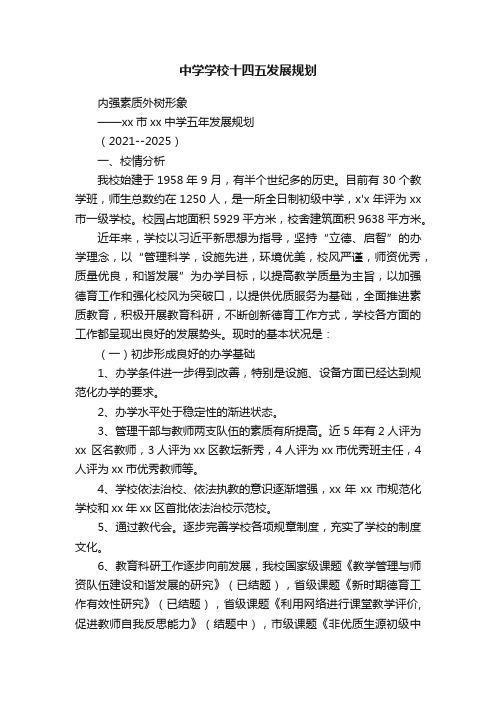 中学学校十四五发展规划

内强素质外树形象

——xx 市 xx 中学五年发展规划

（2021--2025）

一、校情分析

我校始建于 1958 年 9 月，有半个世纪多的历史。目前有 30 个教学班，师生总数约在 1250 人，是一所全日制初级中学，x'x 年评为 xx 市一级学校。校园占地面积 5929 平方米，校舍建筑面积 9638 平方米。

近年来，学校以习近平新思想为指导，坚持“立德、启智”的办学理念，以“管理科学，设施先进，环境优美，校风严谨，师资优秀，质量优良，和谐发展”为办学目标，以提高教学质量为主旨，以加强德育工作和强化校风为突破口，以提供优质服务为基础，全面推进素质教育，积极开展教育科研，不断创新德育工作方式，学校各方面的工作都呈现出良好的发展势头。现时的基本状况是：

（一）初步形成良好的办学基础

1、办学条件进一步得到改善，特别是设施、设备方面已经达到规范化办学的要求。

2、办学水平处于稳定性的渐进状态。

3、管理干部与教师两支队伍的素质有所提高。近 5 年有 2 人评为 xx 区名教师，3 人评为 xx 区教坛新秀，4 人评为 xx 市优秀班主任，4 人评为 xx 市优秀教师等。

4、学校依法治校、依法执教的意识逐渐增强，xx 年 xx 市规范化学校和 xx 年 xx 区首批依法治校示范校。

5、通过教代会。逐步完善学校各项规章制度，充实了学校的制度文化。

6、教育科研工作逐步向前发展，我校国家级课题《教学管理与师资队伍建设和谐发展的研究》（已结题），省级课题《新时期德育工作有效性研究》（已结题），省级课题《利用网络进行课堂教学评价，促进教师自我反思能力》（结题中），市级课题《非优质生源初级中